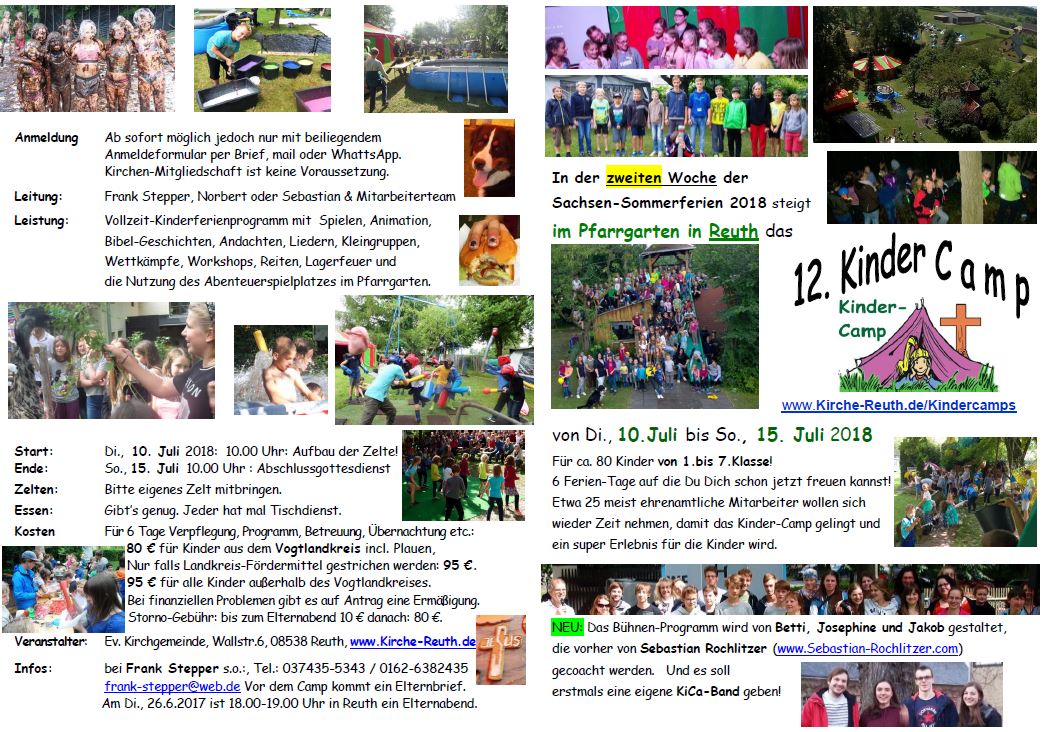 Anmeldung Ab sofort möglich jedoch nur mit beiliegendem Anmeldeformular per Brief, mail oder WhattsApp. Kirchen-Mitgliedschaft ist keine Voraussetzung.

Leitung: Frank Stepper, Norbert oder Sebastian & Mitarbeiterteam

Leistung: Vollzeit-Kinderferienprogramm mit Spielen, Animation, Bibel-Geschichten, Andachten, Liedern, Kleingruppen, Wettkämpfe, Workshops, Reiten, Lagerfeuer und die Nutzung des Abenteuerspielplatzes im Pfarrgarten.

Start: Di., 10. Juli 2018: 10.00 Uhr: Aufbau der Zelte!
Ende: So., 15. Juli 10.00 Uhr : Abschlussgottesdienst
Zelten: Bitte eigenes Zelt mitbringen.
Essen: Gibt's genug. Jeder hat mal Tischdienst.
Kosten Für 6 Tage Verpflegung, Programm, Betreuung, Übernachtung etc.:
80 € für Kinder aus dem Vogtlandkreis incl. Plauen,
Nur falls Landkreis-Fördermittel gestrichen werden: 95 €.
95 € für alle Kinder außerhalb des Vogtlandkreises.
Bei finanziellen Problemen gibt es auf Antrag eine Ermäßigung.
Storno-Gebühr: bis zum Elternabend 10 € danach: 80 €.
Veranstalter: Ev. Kirchgemeinde, Wallstr.6, 08538 Reuth, www.Kirche-Reuth.de
Infos: bei Frank Stepper s.o.:, Tel.: 037435-5343 / 0162-6382435
frank-stepper@web.de Vor dem Camp kommt ein Elternbrief.
Am Di., 26.6.2017 ist 18.00-19.00 Uhr in Reuth ein Elternabend.

In der zweiten Woche der Sachsen-Sommerferien 2018 steigt im Pfarrgarten in Reuth das

12. Kinder Camp

Kinder-Camp

www.Kirche-Reuth.de/Kindercamps

von Di., 10.Juli bis So., 15. Juli 2018

Für ca. 80 Kinder von 1.bis 7.Klasse!
6 Ferien-Tage auf die Du Dich schon jetzt freuen kannst!
Etwa 25 meist ehrenamtliche Mitarbeiter wollen sich wieder Zeit nehmen, damit das Kinder-Camp gelingt und ein super Erlebnis für die Kinder wird.

NEU: Das Bühnen-Programm wird von Betti, Josephine und Jakob gestaltet, die vorher von Sebastian Rochlitzer (www.Sebastian-Rochlitzer.com) gecoacht werden. Und es soll erstmals eine eigene KiCa-Band geben!